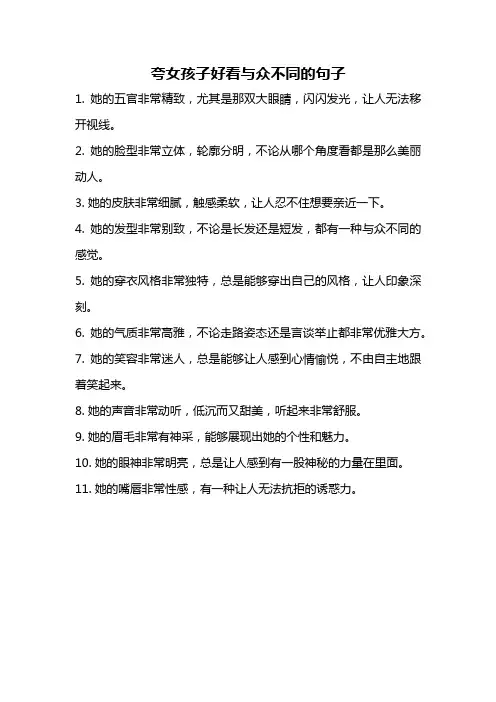 夸女孩子好看与众不同的句子

1. 她的五官非常精致，尤其是那双大眼睛，闪闪发光，让人无法移开视线。

2. 她的脸型非常立体，轮廓分明，不论从哪个角度看都是那么美丽动人。

3. 她的皮肤非常细腻，触感柔软，让人忍不住想要亲近一下。

4. 她的发型非常别致，不论是长发还是短发，都有一种与众不同的感觉。

5. 她的穿衣风格非常独特，总是能够穿出自己的风格，让人印象深刻。

6. 她的气质非常高雅，不论走路姿态还是言谈举止都非常优雅大方。

7. 她的笑容非常迷人，总是能够让人感到心情愉悦，不由自主地跟着笑起来。

8. 她的声音非常动听，低沉而又甜美，听起来非常舒服。

9. 她的眉毛非常有神采，能够展现出她的个性和魅力。

10. 她的眼神非常明亮，总是让人感到有一股神秘的力量在里面。

11. 她的嘴唇非常性感，有一种让人无法抗拒的诱惑力。